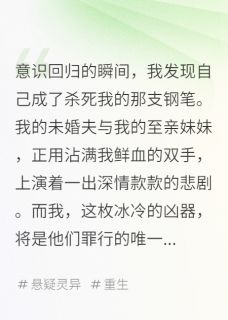 意识回归的瞬间，我发现自己成了杀死我的那支钢笔。我的未婚夫与我的至亲妹妹，正用沾满我鲜血的双手，上演着一出深情款款的悲剧。而我，这枚冰冷的凶器，将是他们罪行的唯一...

# 悬疑灵异 # 重生